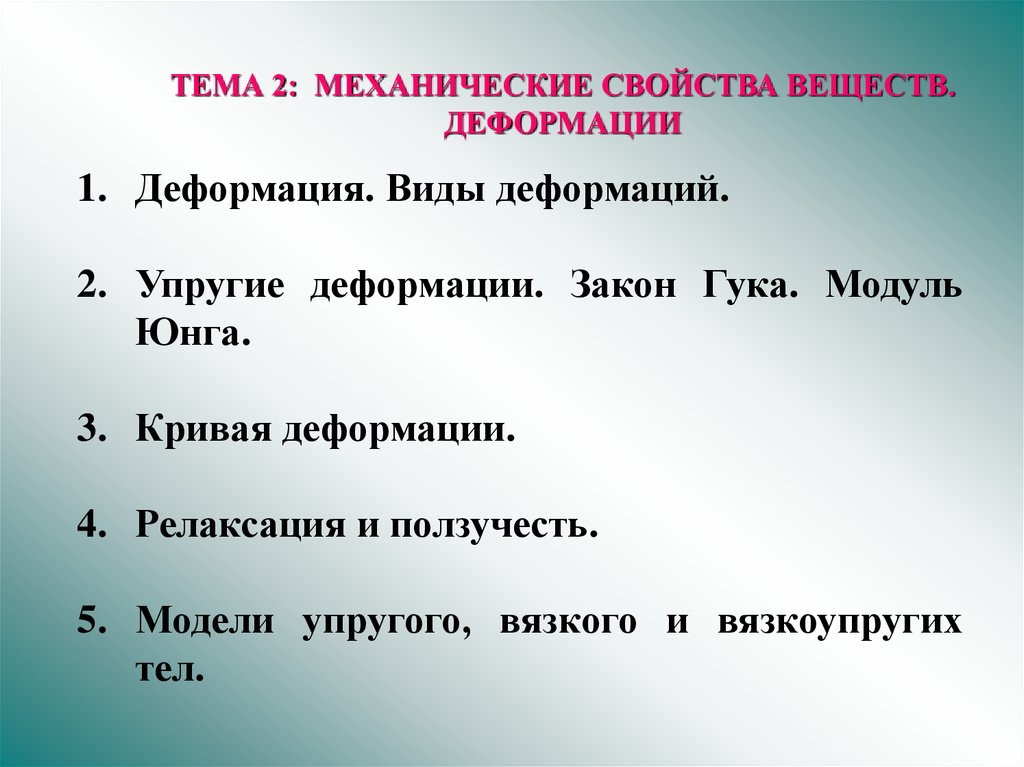 ТЕМА 2: МЕХАНИЧЕСКИЕ СВОЙСТВА ВЕЩЕСТВ. ДЕФОРМАЦИИ

1. Деформация. Виды деформаций.

2. Упругие деформации. Закон Гука. Модуль Юнга.

3. Кривая деформации.

4. Релаксация и ползучесть.

5. Модели упругого, вязкого и вязкоупругих тел.